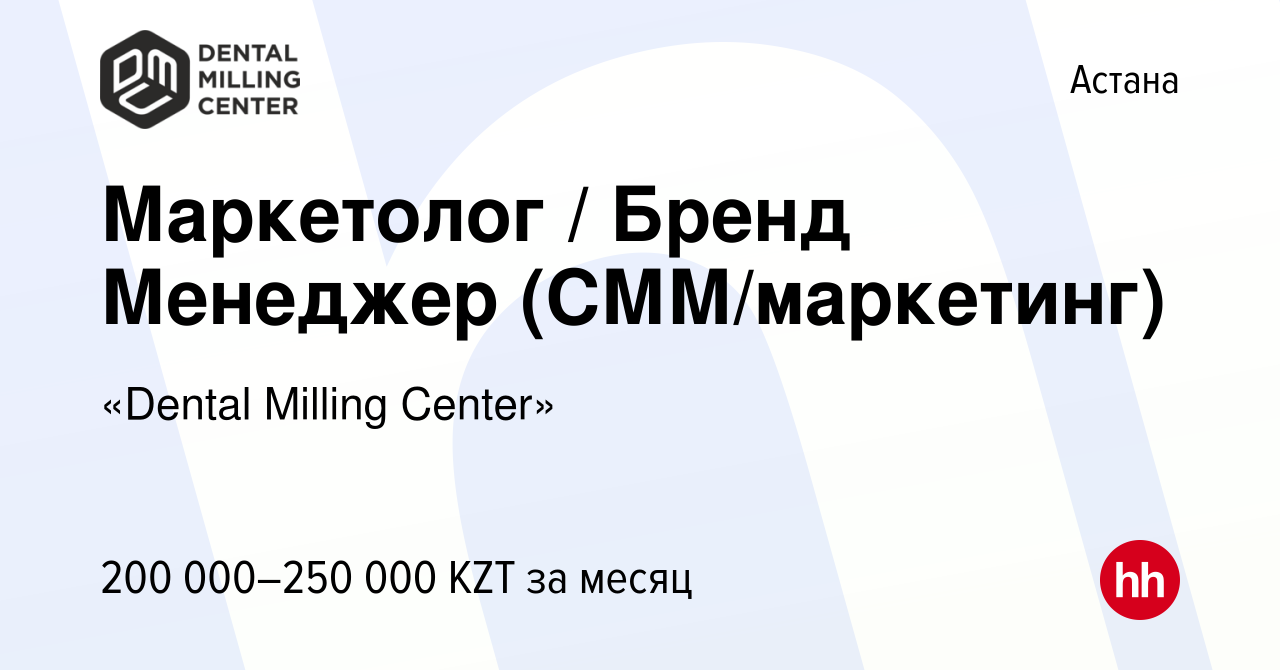 DENTAL MILLING CENTER

Астана

Маркетолог / Бренд Менеджер (СММ/маркетинг)

«Dental Milling Center»

200 000–250 000 KZT за месяц

hh